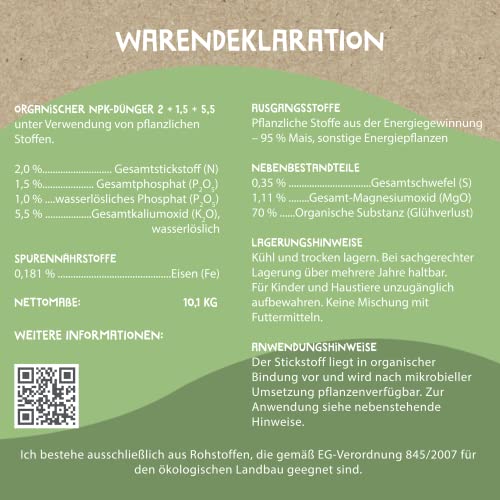 WARENDEKLARATION

ORGANISCHER NPK-DÜNGER 2 + 1,5 + 5,5
unter Verwendung von pflanzlichen Stoffen.

2,0 % Gesamtstickstoff (N)
1,5 % Gesamtphosphat ($P_2O_5$)
1,0 % wasserlösliches Phosphat ($P_2O_5$)
5,5 % Gesamtkaliumoxid ($K_2O$), wasserlöslich

SPURENNÄHRSTOFFE
0,181 % Eisen (Fe)

NETTOMAßE: 10,1 KG

WEITERE INFORMATIONEN:

AUSGANGSSTOFFE
Pflanzliche Stoffe aus der Energiegewinnung – 95 % Mais, sonstige Energiepflanzen

NEBENBESTANDTEILE
0,35 % Gesamtschwefel (S)
1,11 % Gesamt-Magnesiumoxid (MgO)
70 % Organische Substanz (Glühverlust)

LAGERUNGSHINWEISE
Kühl und trocken lagern. Bei sachgerechter Lagerung über mehrere Jahre haltbar. Für Kinder und Haustiere unzugänglich aufbewahren. Keine Mischung mit Futtermitteln.

ANWENDUNGSHINWEISE
Der Stickstoff liegt in organischer Bindung vor und wird nach mikrobieller Umsetzung pflanzenverfügbar. Zur Anwendung siehe nebenstehende Hinweise.

Ich bestehe ausschließlich aus Rohstoffen, die gemäß EG-Verordnung 845/2007 für den ökologischen Landbau geegnet sind.